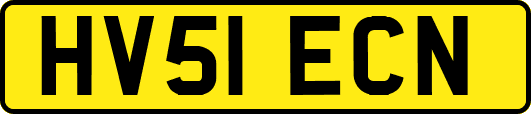 HV51 ECN